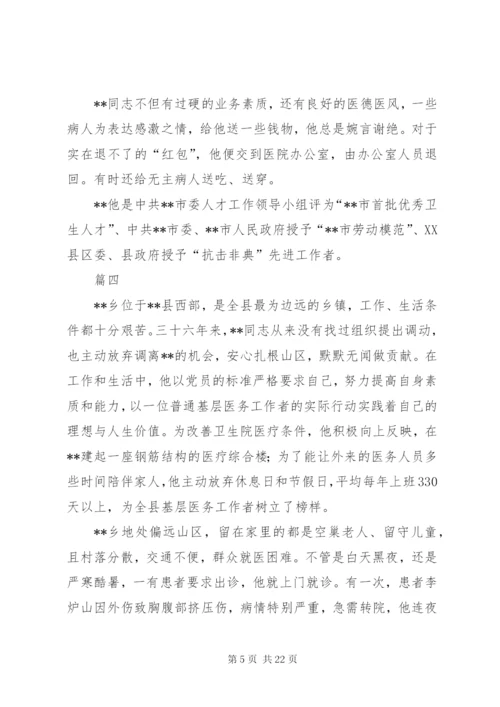 **同志不但有过硬的业务素质，还有良好的医德医风，一些病人为表达感激之情，给他送一些钱物，他总是婉言谢绝。对于实在退不了的“红包”，他便交到医院办公室，由办公室人员退回。有时还给无主病人送吃、送穿。

**他是中共**市委人才工作领导小组评为“**市首批优秀卫生人才”、中共**市委、**市人民政府授予“**市劳动模范”、XX县区委、县政府授予“抗击非典”先进工作者。

篇四

**乡位于**县西部，是全县最为边远的乡镇，工作、生活条件都十分艰苦。三十六年来，**同志从来没有找过组织提出调动，也主动放弃调离**的机会，安心扎根山区，默默无闻做贡献。在工作和生活中，他以党员的标准严格要求自己，努力提高自身素质和能力，以一位普通基层医务工作者的实际行动实践着自己的理想与人生价值。为改善卫生院医疗条件，他积极向上反映，在**建起一座钢筋结构的医疗综合楼；为了能让外来的医务人员多些时间陪伴家人，他主动放弃休息日和节假日，平均每年上班330天以上，为全县基层医务工作者树立了榜样。

**乡地处偏远山区，留在家里的都是空巢老人、留守儿童，且村落分散，交通不便，群众就医困难。不管是白天黑夜，还是严寒酷暑，一有患者要求出诊，他就上门就诊。有一次，患者李炉山因外伤致胸腹部挤压伤，病情特别严重，急需转院，他连夜

第 5 页 共 22 页